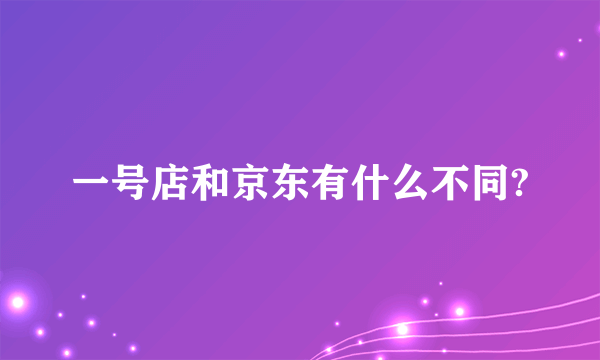 一号店和京东有什么不同?